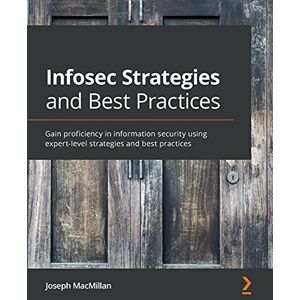 Infosec Strategies and Best Practices

Gain proficiency in information security using expert-level strategies and best practices

Joseph MacMillan